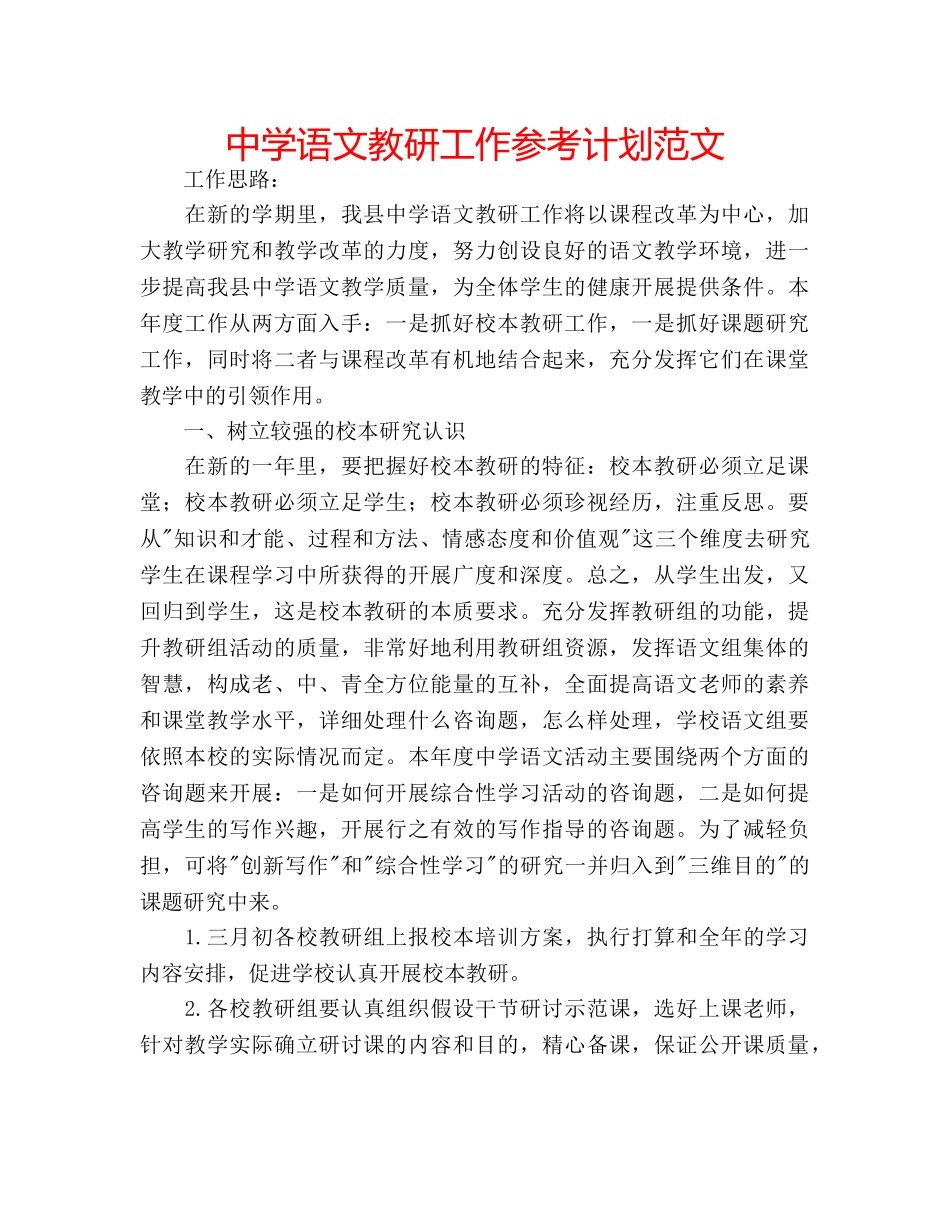 中学语文教研工作参考计划范文

工作思路：

在新的学期里，我县中学语文教研工作将以课程改革为中心，加大教学研究和教学改革的力度，努力创设良好的语文教学环境，进一步提高我县中学语文教学质量，为全体学生的健康开展提供条件。本年度工作从两方面入手：一是抓好校本教研工作，一是抓好课题研究工作，同时将二者与课程改革有机地结合起来，充分发挥它们在课堂教学中的引领作用。

一、树立较强的校本研究认识

在新的一年里，要把握好校本教研的特征：校本教研必须立足课堂；校本教研必须立足学生；校本教研必须珍视经历，注重反思。要从"知识和才能、过程和方法、情感态度和价值观"这三个维度去研究学生在课程学习中所获得的开展广度和深度。总之，从学生出发，又回归到学生，这是校本教研的本质要求。充分发挥教研组的功能，提升教研组活动的质量，非常好地利用教研组资源，发挥语文组集体的智慧，构成老、中、青全方位能量的互补，全面提高语文老师的素养和课堂教学水平，详细处理什么咨询题，怎么样处理，学校语文组要依照本校的实际情况而定。本年度中学语文活动主要围绕两个方面的咨询题来开展：一是如何开展综合性学习活动的咨询题，二是如何提高学生的写作兴趣，开展行之有效的写作指导的咨询题。为了减轻负担，可将"创新写作"和"综合性学习"的研究一并归入到"三维目的"的课题研究中来。

1.三月初各校教研组上报校本培训方案，执行打算和全年的学习内容安排，促进学校认真开展校本教研。

2.各校教研组要认真组织假设干节研讨示范课，选好上课老师，针对教学实际确立研讨课的内容和目的，精心备课，保证公开课质量，